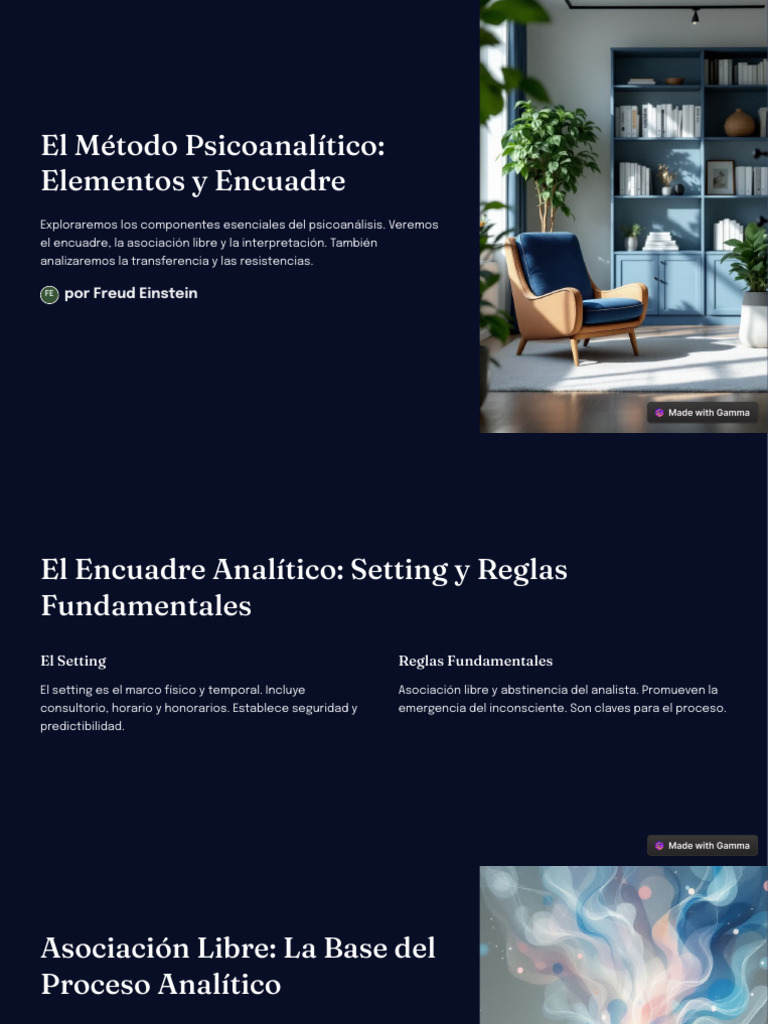 El Método Psicoanalítico: Elementos y Encuadre

Exploraremos los componentes esenciales del psicoanálisis. Veremos el encuadre, la asociación libre y la interpretación. También analizaremos la transferencia y las resistencias.

FE por Freud Einstein

Made with Gamma

El Encuadre Analítico: Setting y Reglas Fundamentales

El Setting

El setting es el marco físico y temporal. Incluye consultorio, horario y honorarios. Establece seguridad y predictibilidad.

Reglas Fundamentales

Asociación libre y abstinencia del analista. Promueven la emergencia del inconsciente. Son claves para el proceso.

Made with Gamma

Asociación Libre: La Base del Proceso Analítico